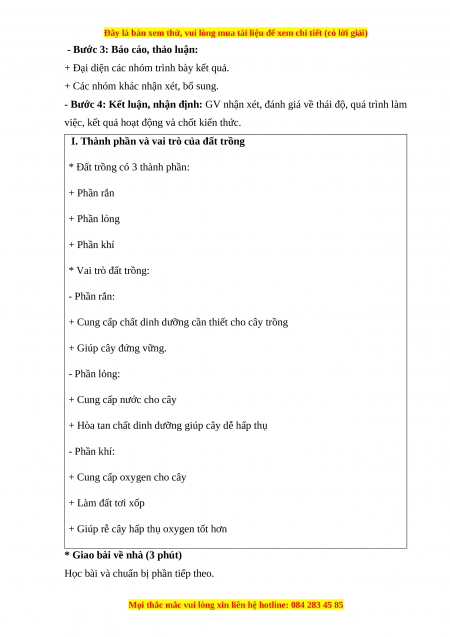 Đây là bản xem thử, vui lòng mua tài liệu để xem chi tiết (có lời giải)

- Bước 3: Báo cáo, thảo luận:

+ Đại diện các nhóm trình bày kết quả.

+ Các nhóm khác nhận xét, bổ sung.

- Bước 4: Kết luận, nhận định: GV nhận xét, đánh giá về thái độ, quá trình làm việc, kết quả hoạt động và chốt kiến thức.

I. Thành phần và vai trò của đất trồng

* Đất trồng có 3 thành phần:

+ Phần rắn

+ Phần lỏng

+ Phần khí

* Vai trò đất trồng:

- Phần rắn:

+ Cung cấp chất dinh dưỡng cần thiết cho cây trồng

+ Giúp cây đứng vững.

- Phần lỏng:

+ Cung cấp nước cho cây

+ Hòa tan chất dinh dưỡng giúp cây dễ hấp thụ

- Phần khí:

+ Cung cấp oxygen cho cây

+ Làm đất tơi xốp

+ Giúp rễ cây hấp thụ oxygen tốt hơn

* Giao bài về nhà (3 phút)

Học bài và chuẩn bị phần tiếp theo.

Mọi thắc mắc vui lòng xin liên hệ hotline: 084 283 45 85